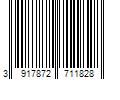 3 917872 711828